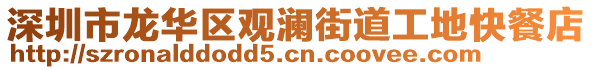 深圳市龙华区观澜街道工地快餐店
http://szronalddodd5.cn.coovee.com